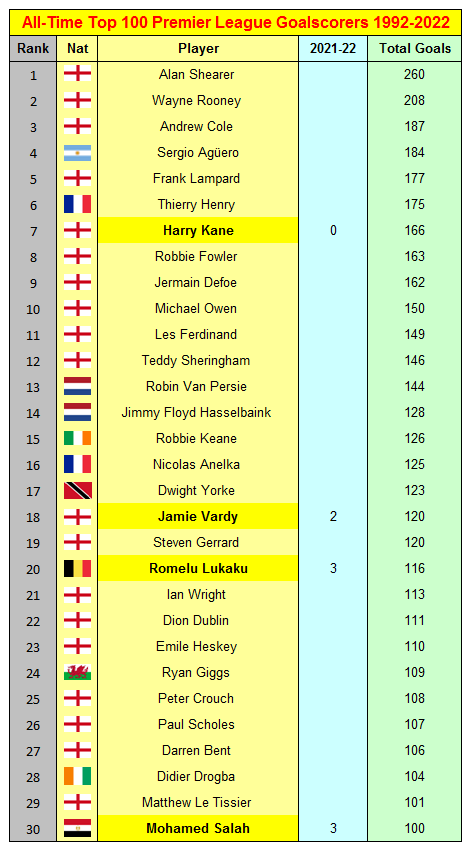 All-Time Top 100 Premier League Goalscorers 1992-2022

| Rank | Nat | Player | 2021-22 | Total Goals |
|---|---|---|---|---|
| 1 | | Alan Shearer | | 260 |
| 2 | | Wayne Rooney | | 208 |
| 3 | | Andrew Cole | | 187 |
| 4 | | Sergio Agüero | | 184 |
| 5 | | Frank Lampard | | 177 |
| 6 | | Thierry Henry | | 175 |
| 7 | | Harry Kane | 0 | 166 |
| 8 | | Robbie Fowler | | 163 |
| 9 | | Jermain Defoe | | 162 |
| 10 | | Michael Owen | | 150 |
| 11 | | Les Ferdinand | | 149 |
| 12 | | Teddy Sheringham | | 146 |
| 13 | | Robin Van Persie | | 144 |
| 14 | | Jimmy Floyd Hasselbaink | | 128 |
| 15 | | Robbie Keane | | 126 |
| 16 | | Nicolas Anelka | | 125 |
| 17 | | Dwight Yorke | | 123 |
| 18 | | Jamie Vardy | 2 | 120 |
| 19 | | Steven Gerrard | | 120 |
| 20 | | Romelu Lukaku | 3 | 116 |
| 21 | | Ian Wright | | 113 |
| 22 | | Dion Dublin | | 111 |
| 23 | | Emile Heskey | | 110 |
| 24 | | Ryan Giggs | | 109 |
| 25 | | Peter Crouch | | 108 |
| 26 | | Paul Scholes | | 107 |
| 27 | | Darren Bent | | 106 |
| 28 | | Didier Drogba | | 104 |
| 29 | | Matthew Le Tissier | | 101 |
| 30 | | Mohamed Salah | 3 | 100 |